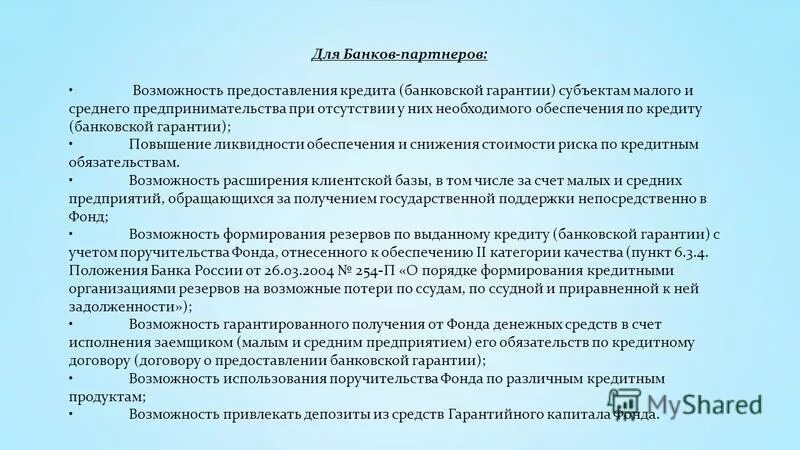 Для Банков-партнеров:

• Возможность предоставления кредита (банковской гарантии) субъектам малого и среднего предпринимательства при отсутствии у них необходимого обеспечения по кредиту (банковской гарантии);

• Повышение ликвидности обеспечения и снижения стоимости риска по кредитным обязательствам.

• Возможность расширения клиентской базы, в том числе за счет малых и средних предприятий, обращающихся за получением государственной поддержки непосредственно в Фонд;

• Возможность формирования резервов по выданному кредиту (банковской гарантии) с учетом поручительства Фонда, отнесенного к обеспечению II категории качества (пункт 6.3.4. Положения Банка России от 26.03.2004 № 254-П «О порядке формирования кредитными организациями резервов на возможные потери по ссудам, по ссудной и приравненной к ней задолженности»);

• Возможность гарантированного получения от Фонда денежных средств в счет исполнения заемщиком (малым и средним предприятием) его обязательств по кредитному договору (договору о предоставлении банковской гарантии);

• Возможность использования поручительства Фонда по различным кредитным продуктам;

• Возможность привлекать депозиты из средств Гарантийного капитала Фонда.

MyShared